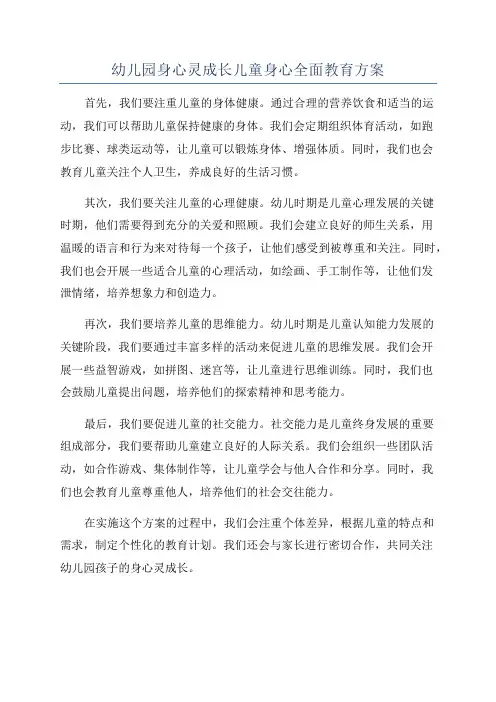 幼儿园身心灵成长儿童身心全面教育方案

首先，我们要注重儿童的身体健康。通过合理的营养饮食和适当的运动，我们可以帮助儿童保持健康的身体。我们会定期组织体育活动，如跑步比赛、球类运动等，让儿童可以锻炼身体、增强体质。同时，我们也会教育儿童关注个人卫生，养成良好的生活习惯。

其次，我们要关注儿童的心理健康。幼儿时期是儿童心理发展的关键时期，他们需要得到充分的关爱和照顾。我们会建立良好的师生关系，用温暖的语言和行为来对待每一个孩子，让他们感受到被尊重和关注。同时，我们也会开展一些适合儿童的心理活动，如绘画、手工制作等，让他们发泄情绪，培养想象力和创造力。

再次，我们要培养儿童的思维能力。幼儿时期是儿童认知能力发展的关键阶段，我们要通过丰富多样的活动来促进儿童的思维发展。我们会开展一些益智游戏，如拼图、迷宫等，让儿童进行思维训练。同时，我们也会鼓励儿童提出问题，培养他们的探索精神和思考能力。

最后，我们要促进儿童的社交能力。社交能力是儿童终身发展的重要组成部分，我们要帮助儿童建立良好的人际关系。我们会组织一些团队活动，如合作游戏、集体制作等，让儿童学会与他人合作和分享。同时，我们也会教育儿童尊重他人，培养他们的社会交往能力。

在实施这个方案的过程中，我们会注重个体差异，根据儿童的特点和需求，制定个性化的教育计划。我们还会与家长进行密切合作，共同关注幼儿园孩子的身心灵成长。